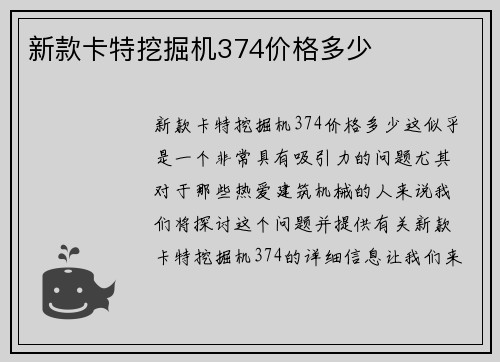 新款卡特挖掘机374价格多少

新款卡特挖掘机374价格多少这似乎是一个非常具有吸引力的问题尤其对于那些热爱建筑机械的人来说我们将探讨这个问题并提供有关新款卡特挖掘机374的详细信息让我们来